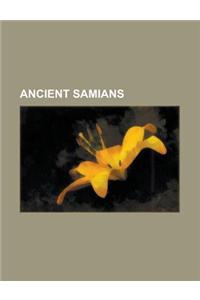 ANCIENT SAMIANS